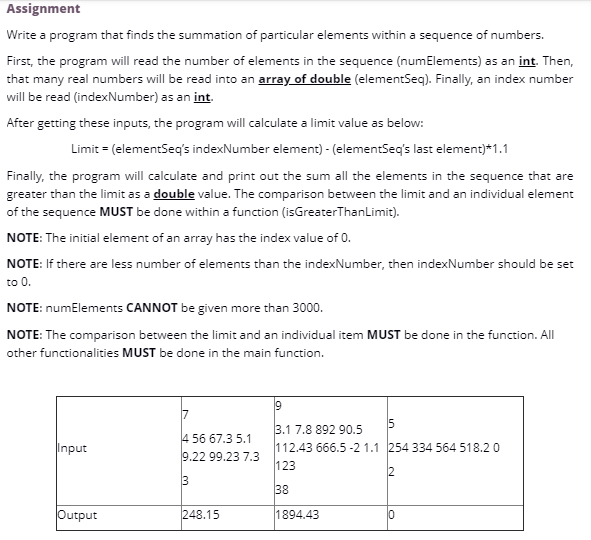 Assignment

Write a program that finds the summation of particular elements within a sequence of numbers.

First, the program will read the number of elements in the sequence (numElements) as an int. Then, that many real numbers will be read into an array of double (elementSeq). Finally, an index number will be read (indexNumber) as an int.

After getting these inputs, the program will calculate a limit value as below:

Limit = (elementSeq's indexNumber element) - (elementSeq's last element)*1.1

Finally, the program will calculate and print out the sum all the elements in the sequence that are greater than the limit as a double value. The comparison between the limit and an individual element of the sequence MUST be done within a function (isGreaterThanLimit).

NOTE: The initial element of an array has the index value of 0.

NOTE: If there are less number of elements than the indexNumber, then indexNumber should be set to 0.

NOTE: numElements CANNOT be given more than 3000.

NOTE: The comparison between the limit and an individual item MUST be done in the function. All other functionalities MUST be done in the main function.

| Input | 7<br>4 56 67.3 5.1 9.22 99.23 7.3<br>3 | 9<br>3.1 7.8 892 90.5 112.43 666.5 -2 1.1 123<br>38 | 5<br>254 334 564 518.2 0<br>2 |
|---|---|---|---|
| Output | 248.15 | 1894.43 | 0 |